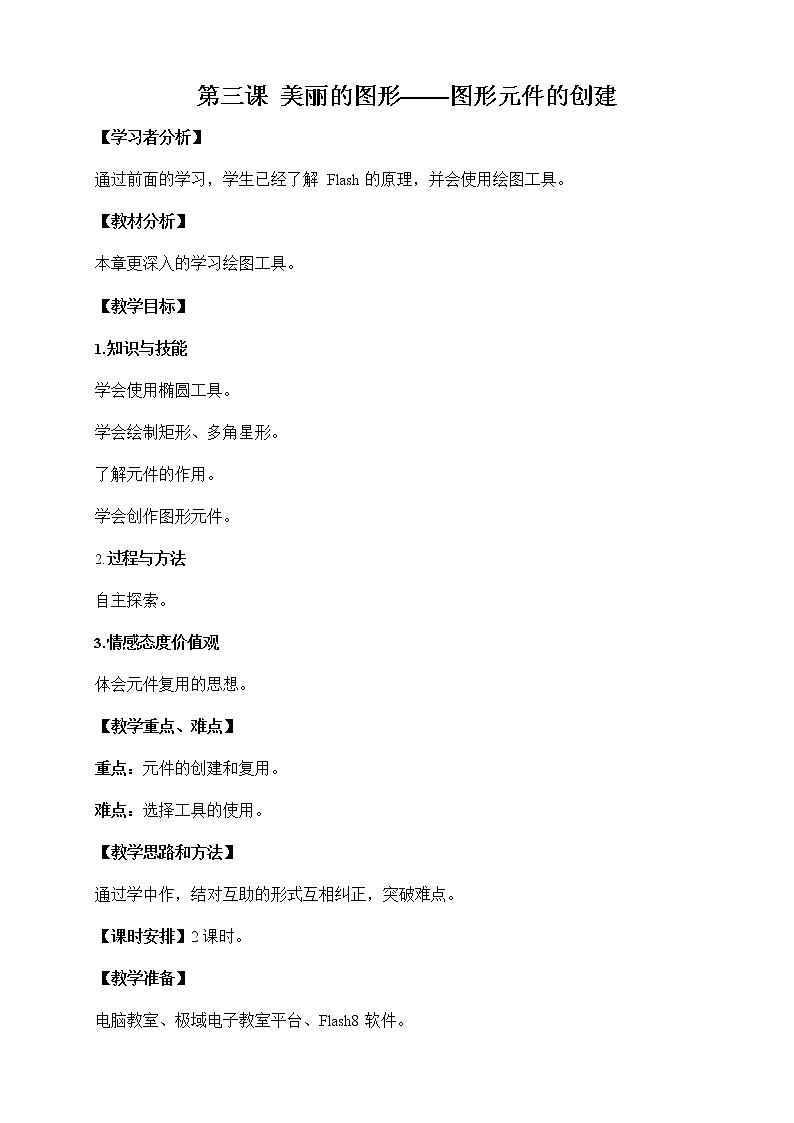 第三课 美丽的图形——图形元件的创建

【学习者分析】

通过前面的学习，学生已经了解 Flash 的原理，并会使用绘图工具。

【教材分析】

本章更深入的学习绘图工具。

【教学目标】

1.知识与技能

学会使用椭圆工具。

学会绘制矩形、多角星形。

了解元件的作用。

学会创作图形元件。

2.过程与方法

自主探索。

3.情感态度价值观

体会元件复用的思想。

【教学重点、难点】

重点：元件的创建和复用。

难点：选择工具的使用。

【教学思路和方法】

通过学中作，结对互助的形式互相纠正，突破难点。

【课时安排】2 课时。

【教学准备】

电脑教室、极域电子教室平台、Flash8 软件。